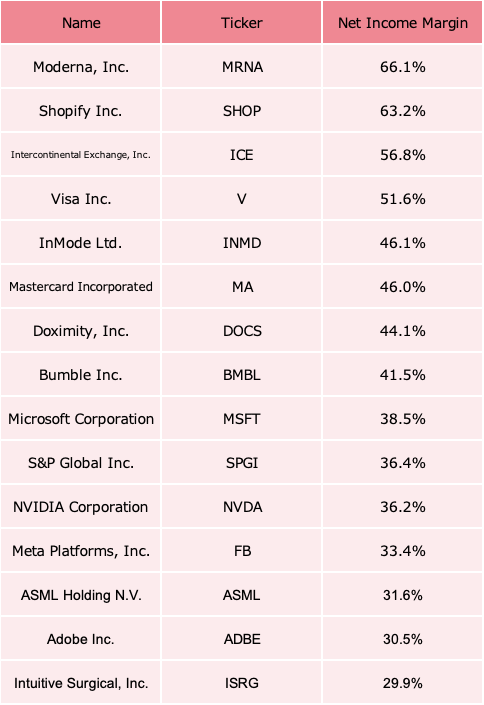 | Name | Ticker | Net Income Margin |
|---|---|---|
| Moderna, Inc. | MRNA | 66.1% |
| Shopify Inc. | SHOP | 63.2% |
| Intercontinental Exchange, Inc. | ICE | 56.8% |
| Visa Inc. | V | 51.6% |
| InMode Ltd. | INMD | 46.1% |
| Mastercard Incorporated | MA | 46.0% |
| Doximity, Inc. | DOCS | 44.1% |
| Bumble Inc. | BMBL | 41.5% |
| Microsoft Corporation | MSFT | 38.5% |
| S&P Global Inc. | SPGI | 36.4% |
| NVIDIA Corporation | NVDA | 36.2% |
| Meta Platforms, Inc. | FB | 33.4% |
| ASML Holding N.V. | ASML | 31.6% |
| Adobe Inc. | ADBE | 30.5% |
| Intuitive Surgical, Inc. | ISRG | 29.9% |